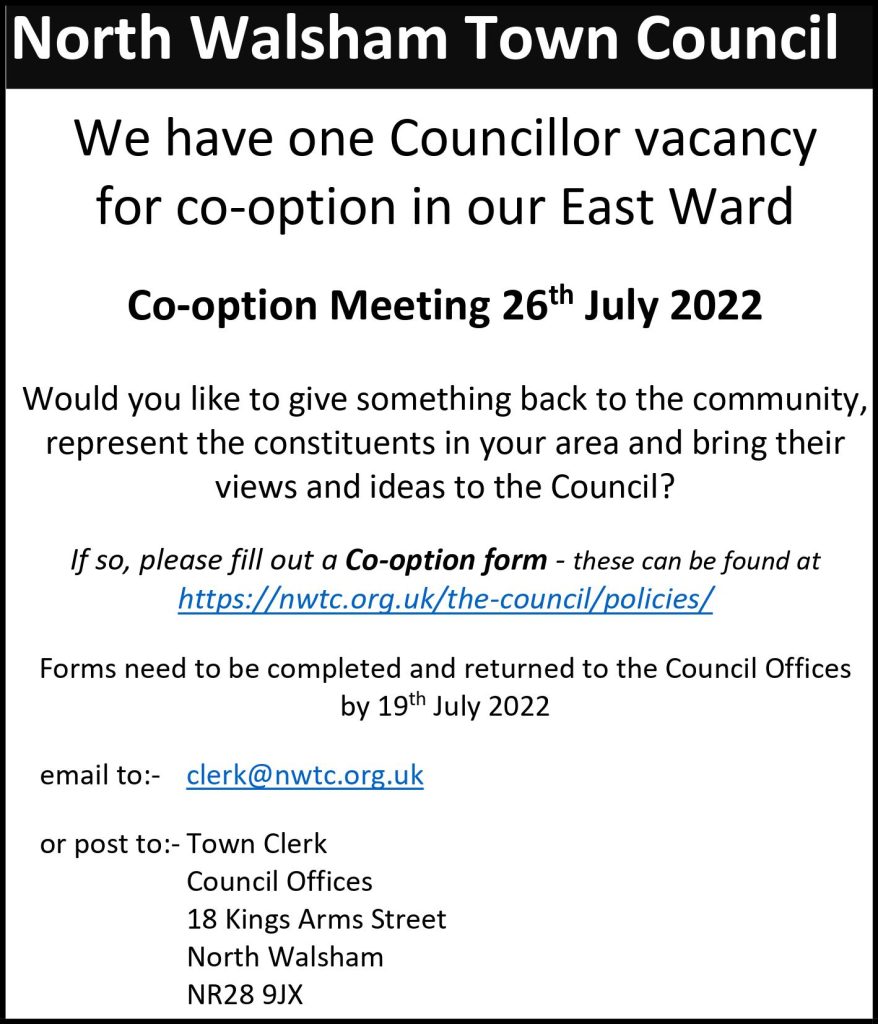 North Walsham Town Council

We have one Councillor vacancy for co-option in our East Ward

Co-option Meeting 26th July 2022

Would you like to give something back to the community, represent the constituents in your area and bring their views and ideas to the Council?

If so, please fill out a Co-option form - these can be found at https://nwtc.org.uk/the-council/policies/

Forms need to be completed and returned to the Council Offices by 19th July 2022

email to:- clerk@nwtc.org.uk

or post to:- Town Clerk
Council Offices
18 Kings Arms Street
North Walsham
NR28 9JX